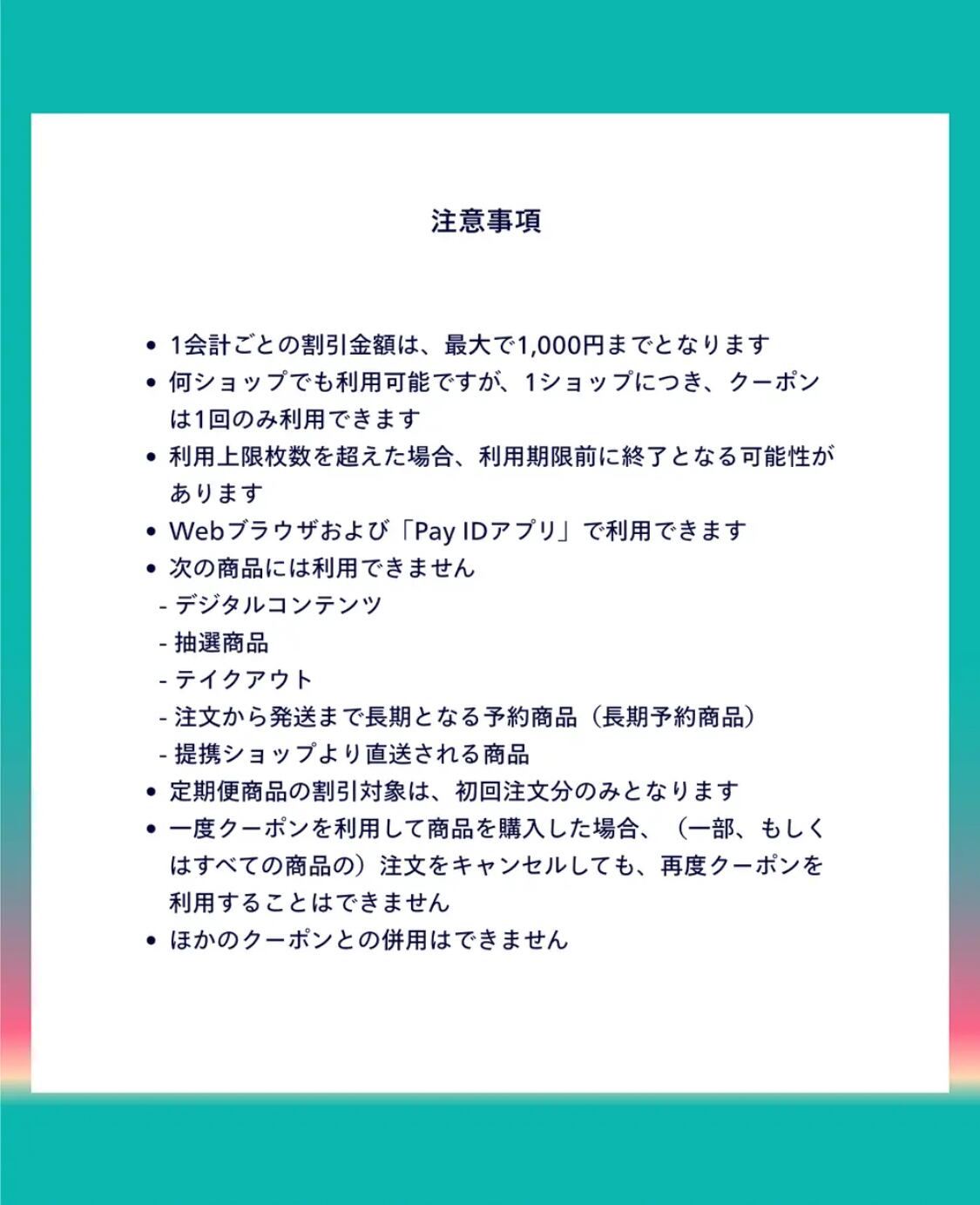 注意事項

• 1会計ごとの割引金額は、最大で1,000円までとなります
• 何ショップでも利用可能ですが、1ショップにつき、クーポンは1回のみ利用できます
• 利用上限枚数を超えた場合、利用期限前に終了となる可能性があります
• Webブラウザおよび「Pay IDアプリ」で利用できます
• 次の商品には利用できません
- デジタルコンテンツ
- 抽選商品
- テイクアウト
- 注文から発送まで長期となる予約商品（長期予約商品）
- 提携ショップより直送される商品
• 定期便商品の割引対象は、初回注文分のみとなります
• 一度クーポンを利用して商品を購入した場合、（一部、もしくはすべての商品の）注文をキャンセルしても、再度クーポンを利用することはできません
• ほかのクーポンとの併用はできません